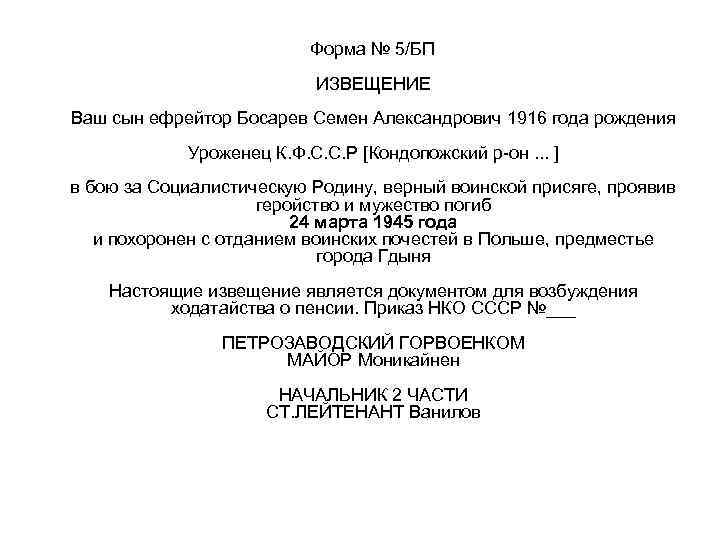 Форма № 5/БП

ИЗВЕЩЕНИЕ

Ваш сын ефрейтор Босарев Семен Александрович 1916 года рождения

Уроженец К.Ф.С.С.Р [Кондопожский р-он ... ]

в бою за Социалистическую Родину, верный воинской присяге, проявив геройство и мужество погиб
24 марта 1945 года
и похоронен с отданием воинских почестей в Польше, предместье города Гдыня

Настоящие извещение является документом для возбуждения ходатайства о пенсии. Приказ НКО СССР №___

ПЕТРОЗАВОДСКИЙ ГОРВОЕНКОМ
МАЙОР Моникайнен

НАЧАЛЬНИК 2 ЧАСТИ
СТ.ЛЕЙТЕНАНТ Ванилов